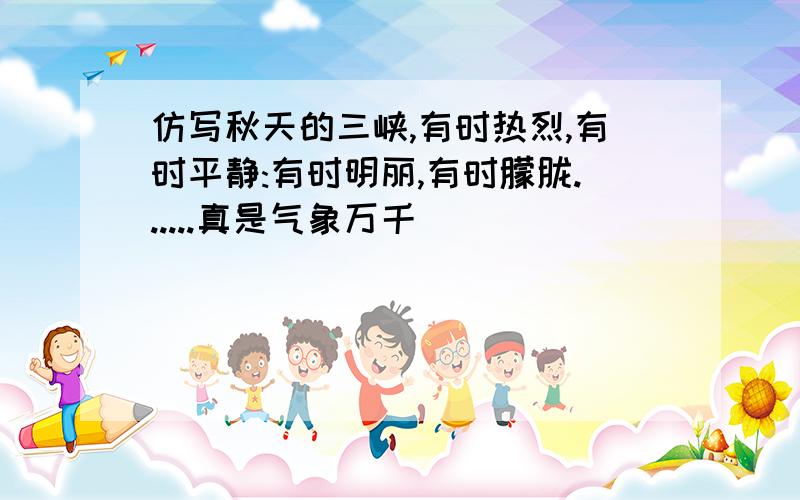 仿写秋天的三峡,有时热烈,有时平静:有时明丽,有时朦胧......真是气象万千